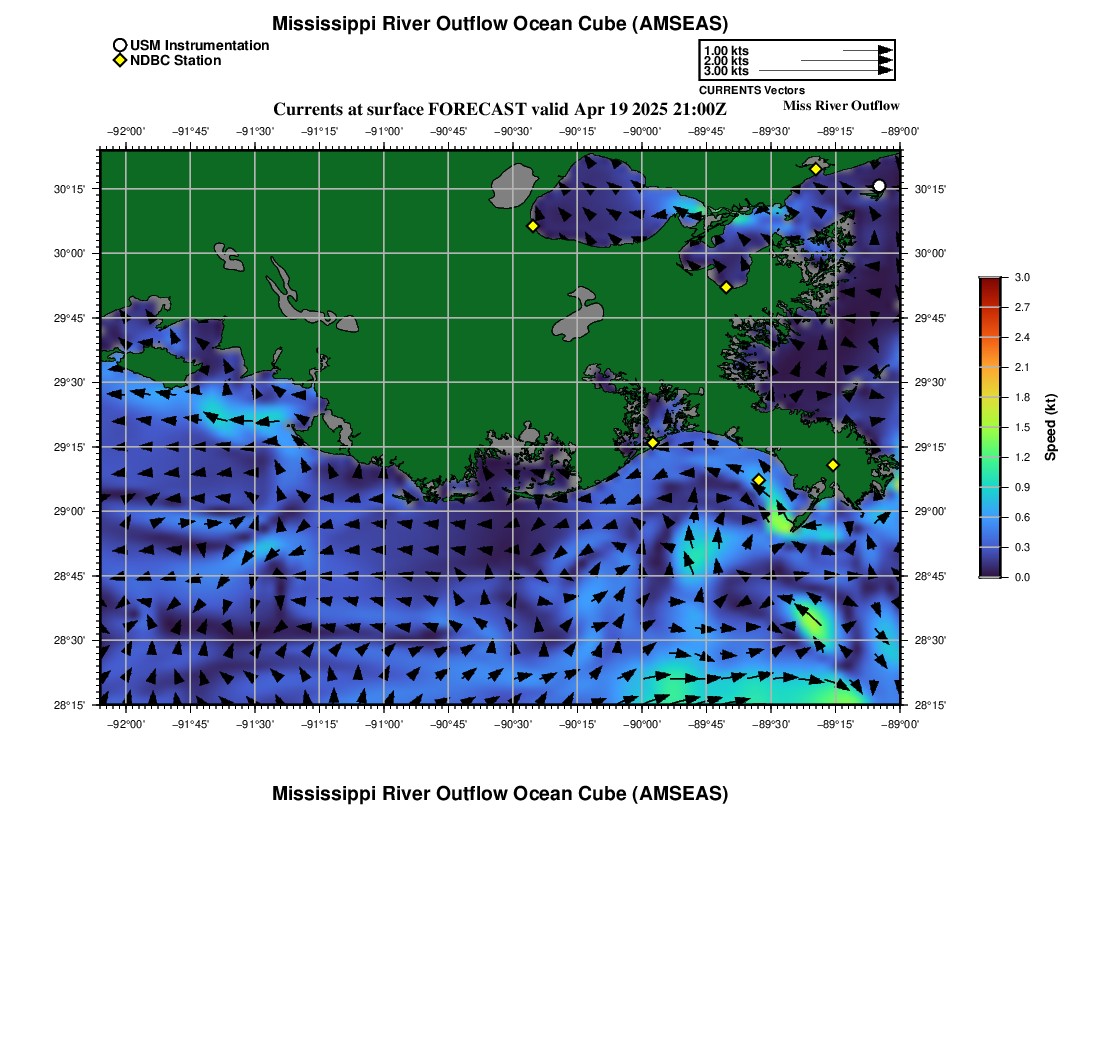 Mississippi River Outflow Ocean Cube (AMSEAS)

USM Instrumentation
NDBC Station

1.00 kts
2.00 kts
3.00 kts
CURRENTS Vectors

Currents at surface FORECAST valid Apr 19 2025 21:00Z

Miss River Outflow

−92°00' −91°45' −91°30' −91°15' −91°00' −90°45' −90°30' −90°15' −90°00' −89°45' −89°30' −89°15' −89°00'

30°15' 30°00' 29°45' 29°30' 29°15' 29°00' 28°45' 28°30' 28°15'

30°15' 30°00' 29°45' 29°30' 29°15' 29°00' 28°45' 28°30' 28°15'

−92°00' −91°45' −91°30' −91°15' −91°00' −90°45' −90°30' −90°15' −90°00' −89°45' −89°30' −89°15' −89°00'

3.0
2.7
2.4
2.1
1.8
1.5
1.2
0.9
0.6
0.3
0.0
Speed (kt)

Mississippi River Outflow Ocean Cube (AMSEAS)